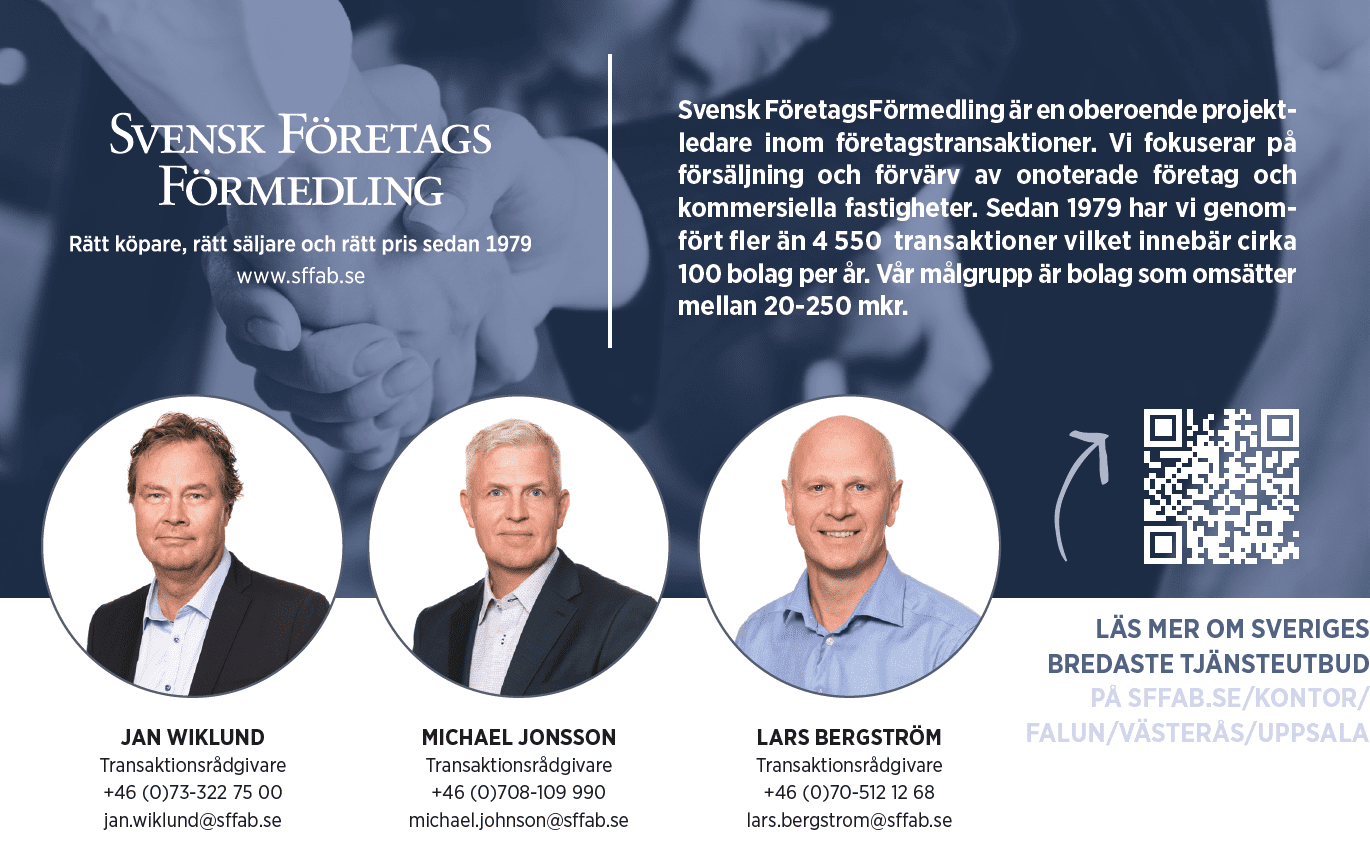 SVENSK FÖRETAGS FÖRMEDLING

Rätt köpare, rätt säljare och rätt pris sedan 1979
www.sffab.se

Svensk FöretagsFörmedling är en oberoende projektledare inom företagstransaktioner. Vi fokuserar på försäljning och förvärv av onoterade företag och kommersiella fastigheter. Sedan 1979 har vi genomfört fler än 4 550 transaktioner vilket innebär cirka 100 bolag per år. Vår målgrupp är bolag som omsätter mellan 20-250 mkr.

JAN WIKLUND
Transaktionsrådgivare
+46 (0)73-322 75 00
jan.wiklund@sffab.se

MICHAEL JONSSON
Transaktionsrådgivare
+46 (0)708-109 990
michael.johnson@sffab.se

LARS BERGSTRÖM
Transaktionsrådgivare
+46 (0)70-512 12 68
lars.bergstrom@sffab.se

LÄS MER OM SVERIGES
BREDASTE TJÄNSTEUTBUD
PÅ SFFAB.SE/KONTOR/
FALUN/VÄSTERÅS/UPPSALA